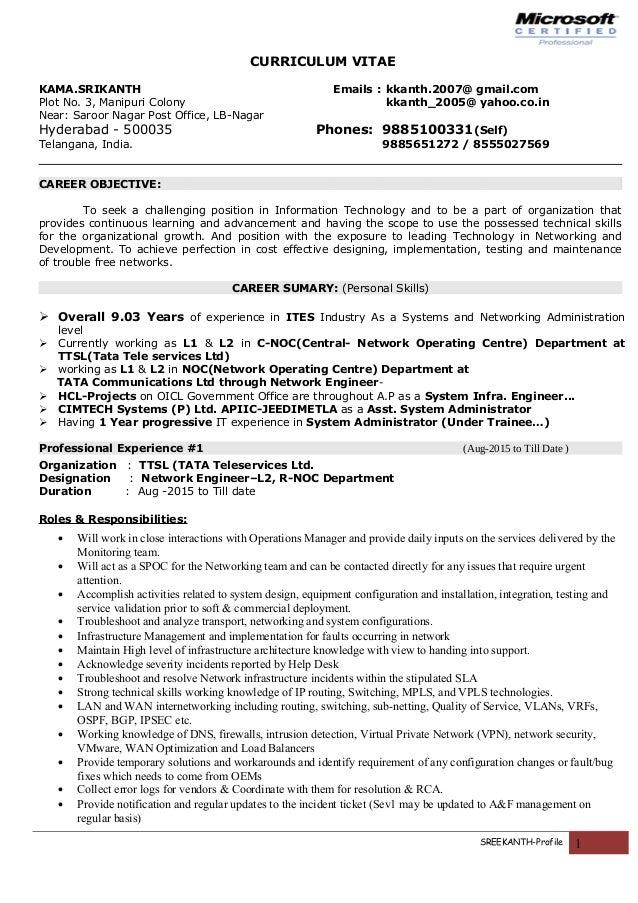 Microsoft
CERTIFIED
Professional

CURRICULUM VITAE

KAMA.SRIKANTH
Plot No. 3, Manipuri Colony
Near: Saroor Nagar Post Office, LB-Nagar
Hyderabad - 500035
Telangana, India.

Emails : kkanth.2007@ gmail.com
kkanth_2005@ yahoo.co.in
Phones: 9885100331(Self)
9885651272 / 8555027569

CAREER OBJECTIVE:

To seek a challenging position in Information Technology and to be a part of organization that provides continuous learning and advancement and having the scope to use the possessed technical skills for the organizational growth. And position with the exposure to leading Technology in Networking and Development. To achieve perfection in cost effective designing, implementation, testing and maintenance of trouble free networks.

CAREER SUMARY: (Personal Skills)

➢ Overall 9.03 Years of experience in ITES Industry As a Systems and Networking Administration level
➢ Currently working as L1 & L2 in C-NOC(Central- Network Operating Centre) Department at TTSL(Tata Tele services Ltd)
➢ working as L1 & L2 in NOC(Network Operating Centre) Department at TATA Communications Ltd through Network Engineer-
➢ HCL-Projects on OICL Government Office are throughout A.P as a System Infra. Engineer…
➢ CIMTECH Systems (P) Ltd. APIIC-JEEDIMETLA as a Asst. System Administrator
➢ Having 1 Year progressive IT experience in System Administrator (Under Trainee…)

Professional Experience #1 (Aug-2015 to Till Date )

Organization : TTSL (TATA Teleservices Ltd.
Designation : Network Engineer–L2, R-NOC Department
Duration : Aug -2015 to Till date

Roles & Responsibilities:

• Will work in close interactions with Operations Manager and provide daily inputs on the services delivered by the Monitoring team.
• Will act as a SPOC for the Networking team and can be contacted directly for any issues that require urgent attention.
• Accomplish activities related to system design, equipment configuration and installation, integration, testing and service validation prior to soft & commercial deployment.
• Troubleshoot and analyze transport, networking and system configurations.
• Infrastructure Management and implementation for faults occurring in network
• Maintain High level of infrastructure architecture knowledge with view to handing into support.
• Acknowledge severity incidents reported by Help Desk
• Troubleshoot and resolve Network infrastructure incidents within the stipulated SLA
• Strong technical skills working knowledge of IP routing, Switching, MPLS, and VPLS technologies.
• LAN and WAN internetworking including routing, switching, sub-netting, Quality of Service, VLANs, VRFs, OSPF, BGP, IPSEC etc.
• Working knowledge of DNS, firewalls, intrusion detection, Virtual Private Network (VPN), network security, VMware, WAN Optimization and Load Balancers
• Provide temporary solutions and workarounds and identify requirement of any configuration changes or fault/bug fixes which needs to come from OEMs
• Collect error logs for vendors & Coordinate with them for resolution & RCA.
• Provide notification and regular updates to the incident ticket (Sev1 may be updated to A&F management on regular basis)

SREEKANTH-Profile 1